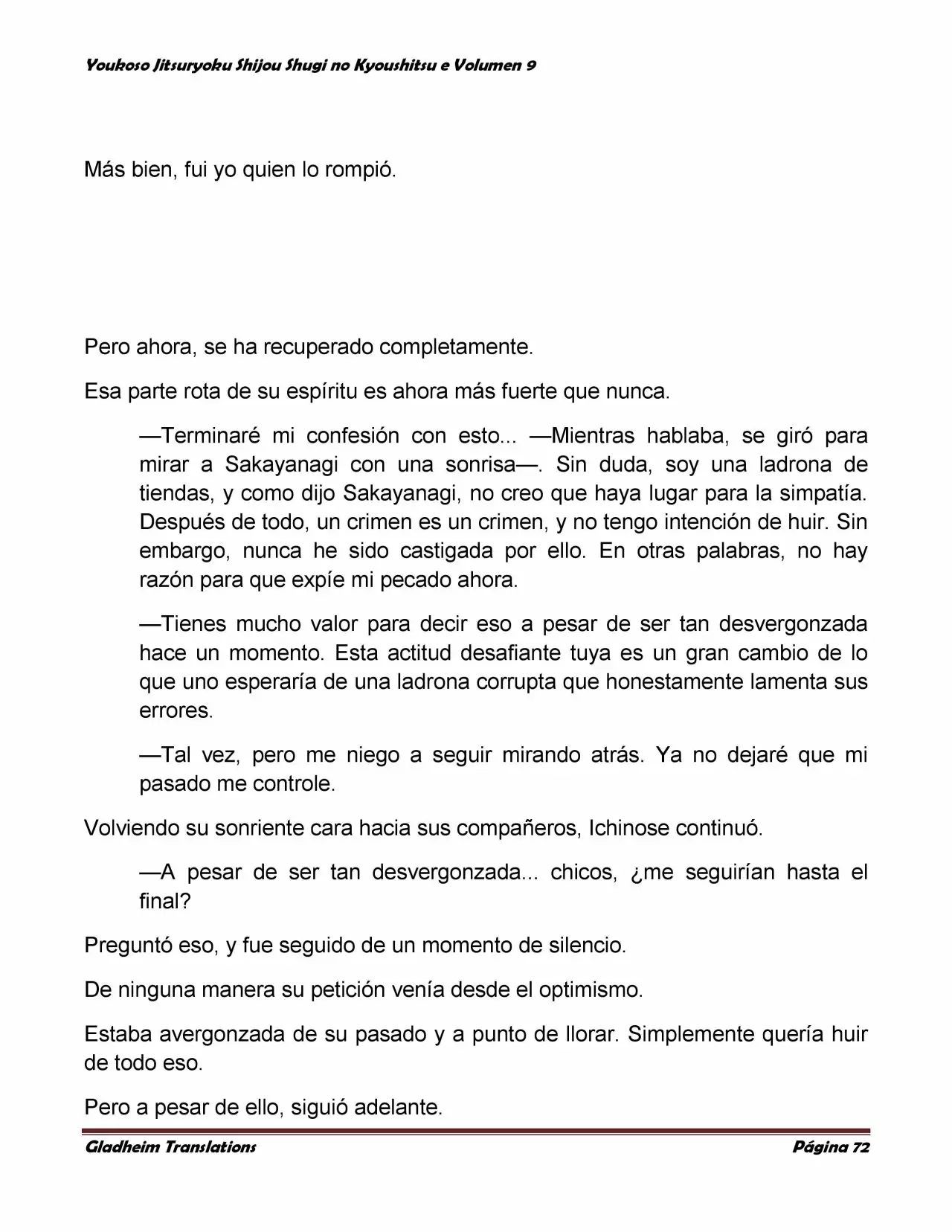 Youkoso Jitsuryoku Shijou Shugi no Kyoushitsu e Volumen 9

Más bien, fui yo quien lo rompió.

Pero ahora, se ha recuperado completamente.

Esa parte rota de su espíritu es ahora más fuerte que nunca.

—Terminaré mi confesión con esto... —Mientras hablaba, se giró para mirar a Sakayanagi con una sonrisa—. Sin duda, soy una ladrona de tiendas, y como dijo Sakayanagi, no creo que haya lugar para la simpatía. Después de todo, un crimen es un crimen, y no tengo intención de huir. Sin embargo, nunca he sido castigada por ello. En otras palabras, no hay razón para que expíe mi pecado ahora.

—Tienes mucho valor para decir eso a pesar de ser tan desvergonzada hace un momento. Esta actitud desafiante tuya es un gran cambio de lo que uno esperaría de una ladrona corrupta que honestamente lamenta sus errores.

—Tal vez, pero me niego a seguir mirando atrás. Ya no dejaré que mi pasado me controle.

Volviendo su sonriente cara hacia sus compañeros, Ichinose continuó.

—A pesar de ser tan desvergonzada... chicos, ¿me seguirían hasta el final?

Preguntó eso, y fue seguido de un momento de silencio.

De ninguna manera su petición venía desde el optimismo.

Estaba avergonzada de su pasado y a punto de llorar. Simplemente quería huir de todo eso.

Pero a pesar de ello, siguió adelante.

Gladheim Translations Página 72